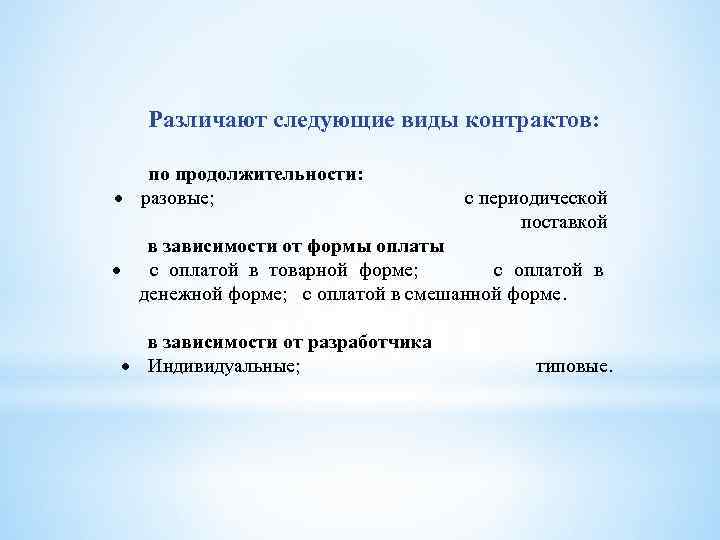 Различают следующие виды контрактов:

по продолжительности:

• разовые; с периодической поставкой

в зависимости от формы оплаты

• с оплатой в товарной форме; с оплатой в денежной форме; с оплатой в смешанной форме.

в зависимости от разработчика

• Индивидуальные; типовые.